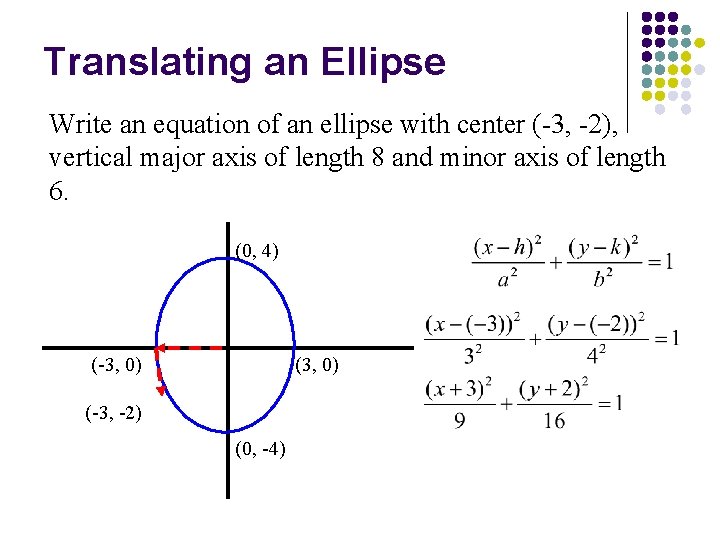 Translating an Ellipse

Write an equation of an ellipse with center (-3, -2), vertical major axis of length 8 and minor axis of length 6.

(0, 4)

(-3, 0)

(3, 0)

(-3, -2)

(0, -4)

$\frac{(x-h)^2}{a^2}+\frac{(y-k)^2}{b^2}=1$

$\frac{(x-(-3))^2}{3^2}+\frac{(y-(-2))^2}{4^2}=1$

$\frac{(x+3)^2}{9}+\frac{(y+2)^2}{16}=1$